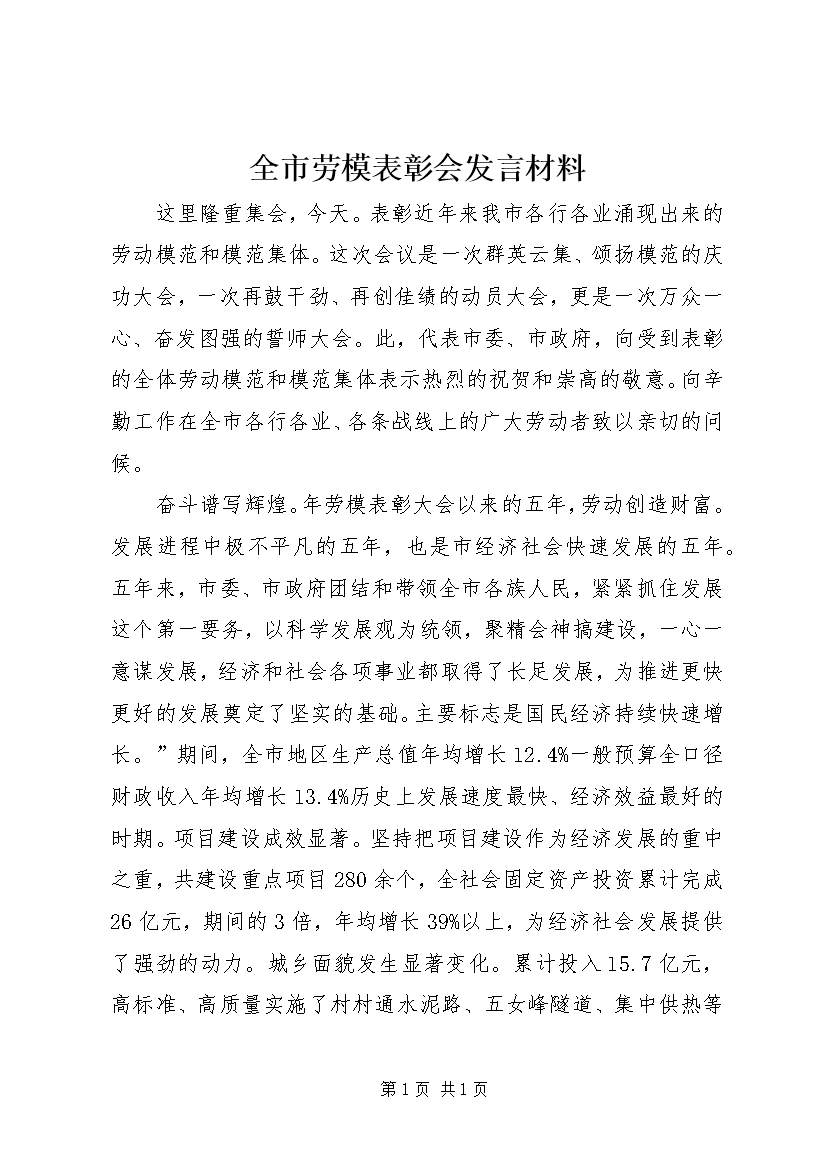 全市劳模表彰会发言材料

这里隆重集会，今天。表彰近年来我市各行各业涌现出来的劳动模范和模范集体。这次会议是一次群英云集、颂扬模范的庆功大会，一次再鼓干劲、再创佳绩的动员大会，更是一次万众一心、奋发图强的誓师大会。此，代表市委、市政府，向受到表彰的全体劳动模范和模范集体表示热烈的祝贺和崇高的敬意。向辛勤工作在全市各行各业、各条战线上的广大劳动者致以亲切的问候。

奋斗谱写辉煌。年劳模表彰大会以来的五年，劳动创造财富。发展进程中极不平凡的五年，也是市经济社会快速发展的五年。五年来，市委、市政府团结和带领全市各族人民，紧紧抓住发展这个第一要务，以科学发展观为统领，聚精会神搞建设，一心一意谋发展，经济和社会各项事业都取得了长足发展，为推进更快更好的发展奠定了坚实的基础。主要标志是国民经济持续快速增长。”期间，全市地区生产总值年均增长12.4%一般预算全口径财政收入年均增长13.4%历史上发展速度最快、经济效益最好的时期。项目建设成效显著。坚持把项目建设作为经济发展的重中之重，共建设重点项目280余个，全社会固定资产投资累计完成26亿元，期间的3倍，年均增长39%以上，为经济社会发展提供了强劲的动力。城乡面貌发生显著变化。累计投入15.7亿元，高标准、高质量实施了村村通水泥路、五女峰隧道、集中供热等

第1页 共1页